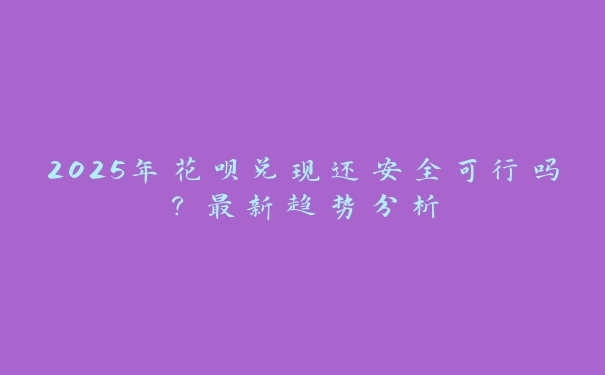 2025年花呗兑现还安全可行吗？最新趋势分析